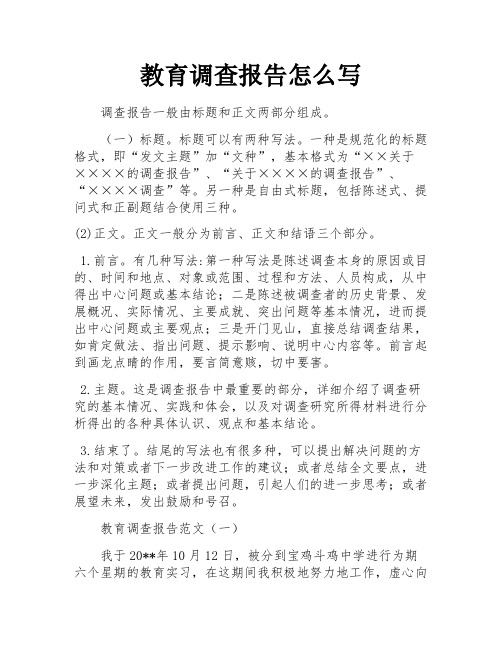 教育调查报告怎么写

调查报告一般由标题和正文两部分组成。

（一）标题。标题可以有两种写法。一种是规范化的标题格式，即“发文主题”加“文种”，基本格式为“××关于××××的调查报告”、“关于××××的调查报告”、“××××调查”等。另一种是自由式标题，包括陈述式、提问式和正副题结合使用三种。

(2)正文。正文一般分为前言、正文和结语三个部分。

1.前言。有几种写法：第一种写法是陈述调查本身的原因或目的、时间和地点、对象或范围、过程和方法、人员构成，从中得出中心问题或基本结论；二是陈述被调查者的历史背景、发展概况、实际情况、主要成就、突出问题等基本情况，进而提出中心问题或主要观点；三是开门见山，直接总结调查结果，如肯定做法、指出问题、提示影响、说明中心内容等。前言起到画龙点睛的作用，要言简意赅，切中要害。

2.主题。这是调查报告中最重要的部分，详细介绍了调查研究的基本情况、实践和体会，以及对调查研究所得材料进行分析得出的各种具体认识、观点和基本结论。

3.结束了。结尾的写法也有很多种，可以提出解决问题的方法和对策或者下一步改进工作的建议；或者总结全文要点，进一步深化主题；或者提出问题，引起人们的进一步思考；或者展望未来，发出鼓励和号召。

教育调查报告范文（一）

我于20**年10月12日，被分到宝鸡斗鸡中学进行为期六个星期的教育实习，在这期间我积极地努力地工作，虚心向